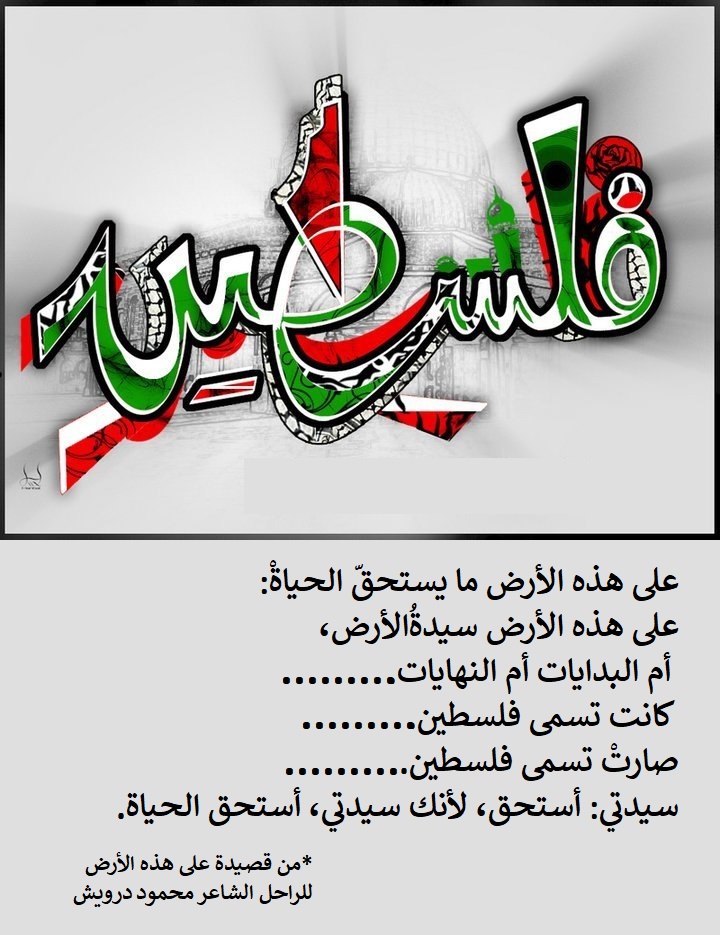 فلسطين

على هذه الأرض ما يستحقّ الحياةْ:
على هذه الأرض سيدةُالأرض،
أم البدايات أم النهايات.........
كانت تسمى فلسطين.........
صارتْ تسمى فلسطين..........
سيدتي: أستحق، لأنك سيدتي، أستحق الحياة.

*من قصيدة على هذه الأرض
للراحل الشاعر محمود درويش